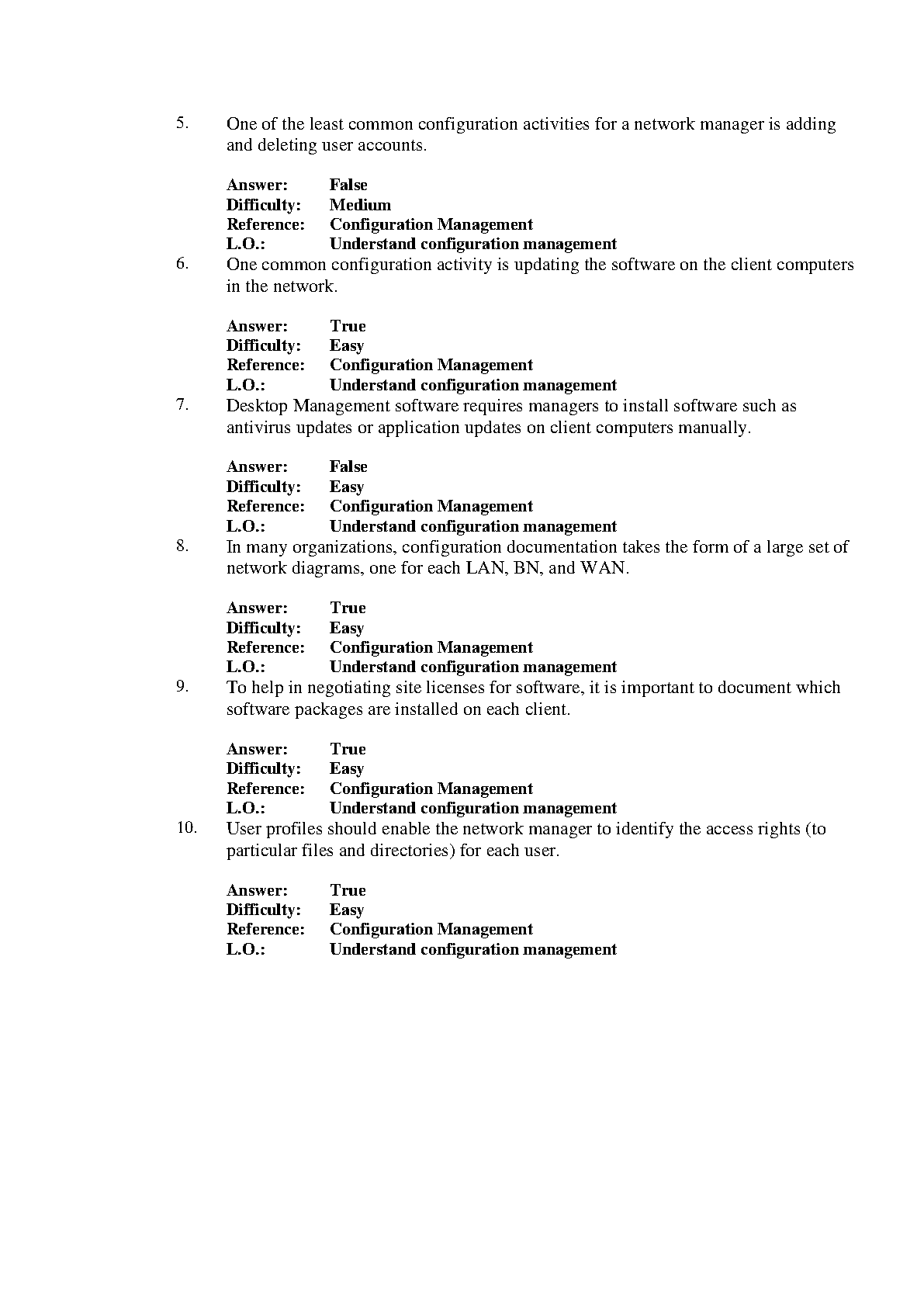 5. One of the least common configuration activities for a network manager is adding and deleting user accounts.

Answer: False
Difficulty: Medium
Reference: Configuration Management
L.O.: Understand configuration management

6. One common configuration activity is updating the software on the client computers in the network.

Answer: True
Difficulty: Easy
Reference: Configuration Management
L.O.: Understand configuration management

7. Desktop Management software requires managers to install software such as antivirus updates or application updates on client computers manually.

Answer: False
Difficulty: Easy
Reference: Configuration Management
L.O.: Understand configuration management

8. In many organizations, configuration documentation takes the form of a large set of network diagrams, one for each LAN, BN, and WAN.

Answer: True
Difficulty: Easy
Reference: Configuration Management
L.O.: Understand configuration management

9. To help in negotiating site licenses for software, it is important to document which software packages are installed on each client.

Answer: True
Difficulty: Easy
Reference: Configuration Management
L.O.: Understand configuration management

10. User profiles should enable the network manager to identify the access rights (to particular files and directories) for each user.

Answer: True
Difficulty: Easy
Reference: Configuration Management
L.O.: Understand configuration management